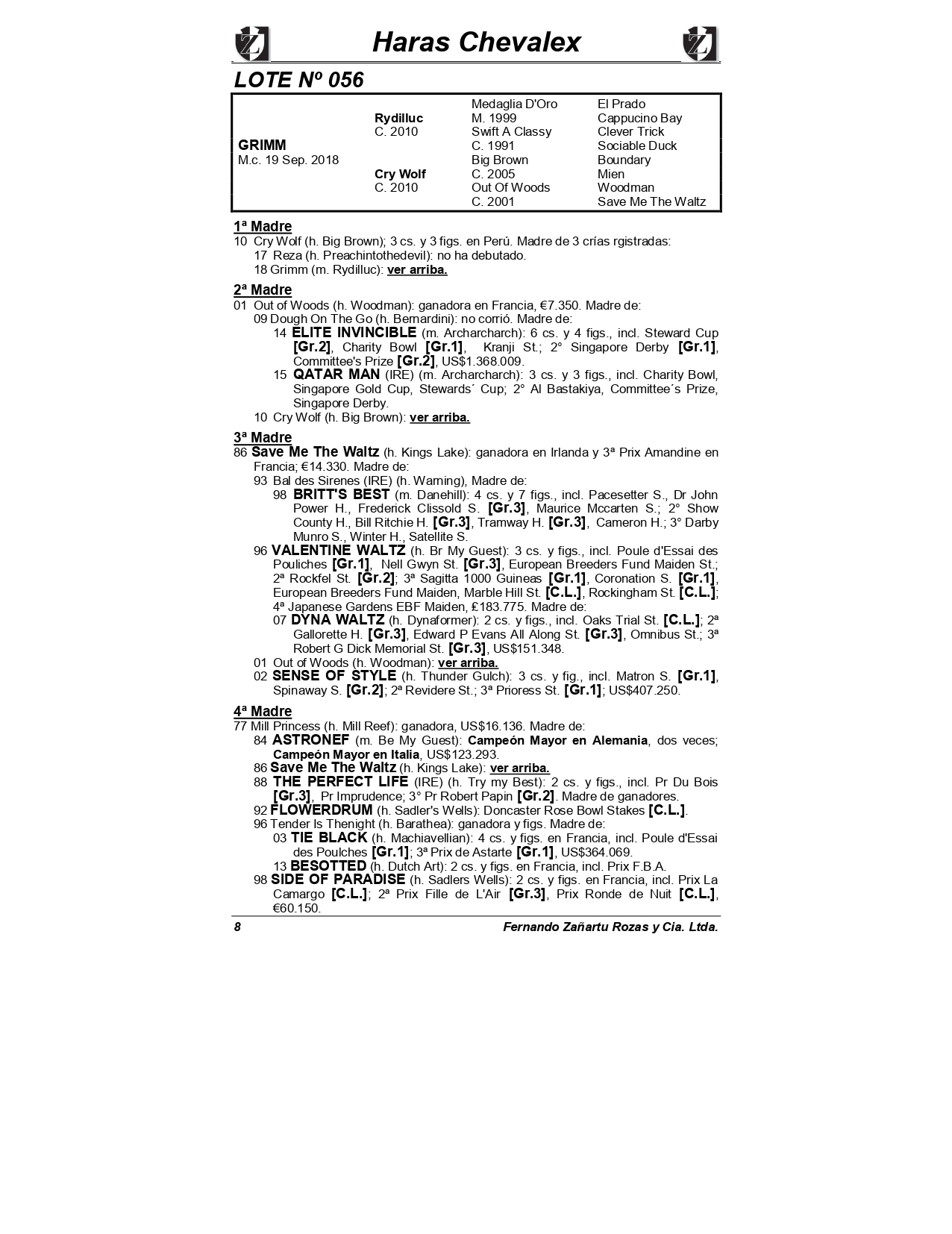 Haras Chevalex

LOTE Nº 056

| | | | |
|---|---|---|---|
| | | Medaglia D'Oro | El Prado |
| | Rydilluc | M. 1999 | Cappucino Bay |
| | C. 2010 | Swift A Classy | Clever Trick |
| GRIMM | | C. 1991 | Sociable Duck |
| M.c. 19 Sep. 2018 | | Big Brown | Boundary |
| | Cry Wolf | C. 2005 | Mien |
| | C. 2010 | Out Of Woods | Woodman |
| | | C. 2001 | Save Me The Waltz |

1ª Madre
10 Cry Wolf (h. Big Brown); 3 cs. y 3 figs. en Perú. Madre de 3 crías rgistradas:
17 Reza (h. Preachintothedevil): no ha debutado.
18 Grimm (m. Rydilluc): ver arriba.

2ª Madre
01 Out of Woods (h. Woodman): ganadora en Francia, €7.350. Madre de:
09 Dough On The Go (h. Bernardini): no corrió. Madre de:
14 ELITE INVINCIBLE (m. Archarcharch): 6 cs. y 4 figs., incl. Steward Cup [Gr.2], Charity Bowl [Gr.1], Kranji St.; 2° Singapore Derby [Gr.1], Committee's Prize [Gr.2], US$1.368.009.
15 QATAR MAN (IRE) (m. Archarcharch): 3 cs. y 3 figs., incl. Charity Bowl, Singapore Gold Cup, Stewards´ Cup; 2° Al Bastakiya, Committee´s Prize, Singapore Derby.
10 Cry Wolf (h. Big Brown): ver arriba.

3ª Madre
86 Save Me The Waltz (h. Kings Lake): ganadora en Irlanda y 3ª Prix Amandine en Francia; €14.330. Madre de:
93 Bal des Sirenes (IRE) (h. Warning), Madre de:
98 BRITT'S BEST (m. Danehill): 4 cs. y 7 figs., incl. Pacesetter S., Dr John Power H., Frederick Clissold S. [Gr.3], Maurice Mccarten S.; 2° Show County H., Bill Ritchie H. [Gr.3], Tramway H. [Gr.3], Cameron H.; 3° Darby Munro S., Winter H., Satellite S.
96 VALENTINE WALTZ (h. Br My Guest): 3 cs. y figs., incl. Poule d'Essai des Pouliches [Gr.1], Nell Gwyn St. [Gr.3], European Breeders Fund Maiden St.; 2ª Rockfel St. [Gr.2]; 3ª Sagitta 1000 Guineas [Gr.1], Coronation S. [Gr.1], European Breeders Fund Maiden, Marble Hill St. [C.L.], Rockingham St. [C.L.]; 4ª Japanese Gardens EBF Maiden, £183.775. Madre de:
07 DYNA WALTZ (h. Dynaformer): 2 cs. y figs., incl. Oaks Trial St. [C.L.]; 2ª Gallorette H. [Gr.3], Edward P Evans All Along St. [Gr.3], Omnibus St.; 3ª Robert G Dick Memorial St. [Gr.3], US$151.348.
01 Out of Woods (h. Woodman): ver arriba.
02 SENSE OF STYLE (h. Thunder Gulch): 3 cs. y fig., incl. Matron S. [Gr.1], Spinaway S. [Gr.2]; 2ª Revidere St.; 3ª Prioress St. [Gr.1]; US$407.250.

4ª Madre
77 Mill Princess (h. Mill Reef): ganadora, US$16.136. Madre de:
84 ASTRONEF (m. Be My Guest): Campeón Mayor en Alemania, dos veces; Campeón Mayor en Italia, US$123.293.
86 Save Me The Waltz (h. Kings Lake): ver arriba.
88 THE PERFECT LIFE (IRE) (h. Try my Best): 2 cs. y figs., incl. Pr Du Bois [Gr.3], Pr Imprudence; 3° Pr Robert Papin [Gr.2]. Madre de ganadores.
92 FLOWERDRUM (h. Sadler's Wells): Doncaster Rose Bowl Stakes [C.L.].
96 Tender Is Thenight (h. Barathea): ganadora y figs. Madre de:
03 TIE BLACK (h. Machiavellian): 4 cs. y figs. en Francia, incl. Poule d'Essai des Poulches [Gr.1]; 3ª Prix de Astarte [Gr.1], US$364.069.
13 BESOTTED (h. Dutch Art): 2 cs. y figs. en Francia, incl. Prix F.B.A.
98 SIDE OF PARADISE (h. Sadlers Wells): 2 cs. y figs. en Francia, incl. Prix La Camargo [C.L.]; 2ª Prix Fille de L'Air [Gr.3], Prix Ronde de Nuit [C.L.], €60.150.

8 Fernando Zañartu Rozas y Cia. Ltda.